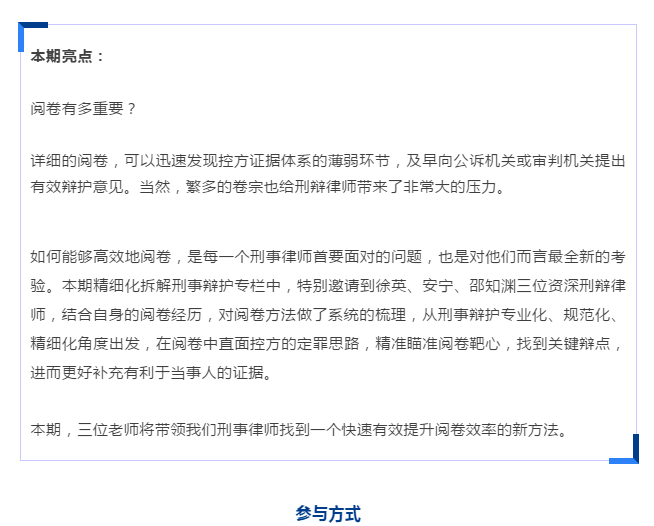 本期亮点：

阅卷有多重要？

详细的阅卷，可以迅速发现控方证据体系的薄弱环节，及早向公诉机关或审判机关提出有效辩护意见。当然，繁多的卷宗也给刑辩律师带来了非常大的压力。

如何能够高效地阅卷，是每一个刑事律师首要面对的问题，也是对他们而言最全新的考验。本期精细化拆解刑事辩护专栏中，特别邀请到徐英、安宁、邵知渊三位资深刑辩律师，结合自身的阅卷经历，对阅卷方法做了系统的梳理，从刑事辩护专业化、规范化、精细化角度出发，在阅卷中直面控方的定罪思路，精准瞄准阅卷靶心，找到关键辩点，进而更好补充有利于当事人的证据。

本期，三位老师将带领我们刑事律师找到一个快速有效提升阅卷效率的新方法。

参与方式